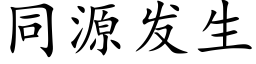 同源发生